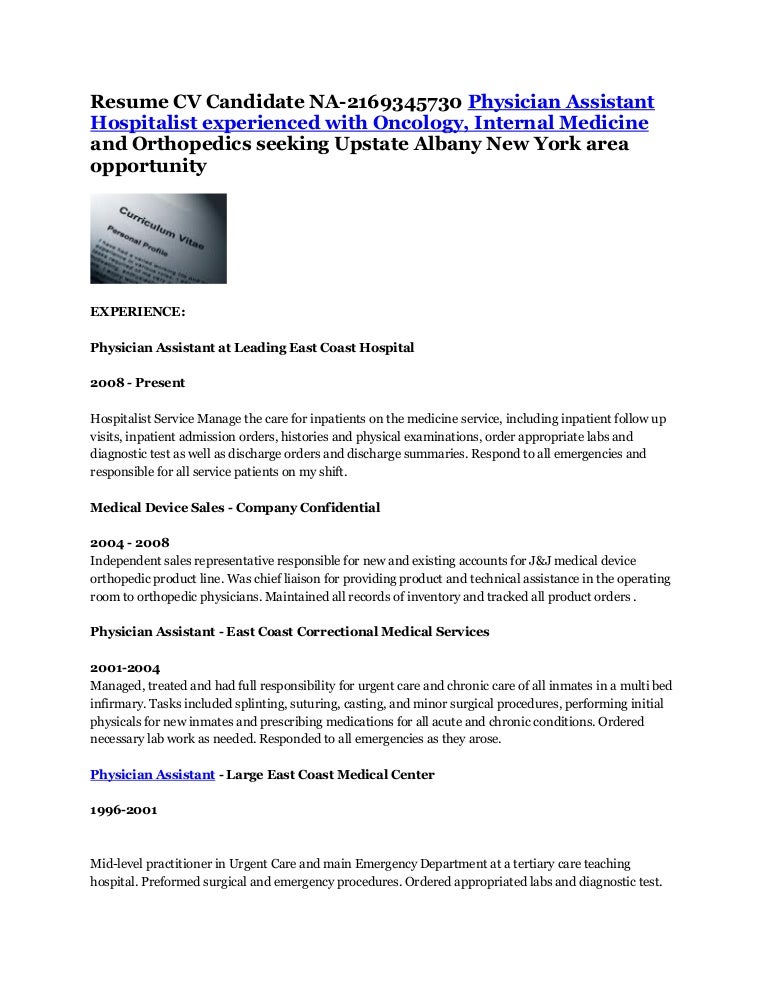 Resume CV Candidate NA-2169345730 Physician Assistant Hospitalist experienced with Oncology, Internal Medicine and Orthopedics seeking Upstate Albany New York area opportunity

Curriculum Vitae
Personal Profile

EXPERIENCE:

Physician Assistant at Leading East Coast Hospital

2008 - Present

Hospitalist Service Manage the care for inpatients on the medicine service, including inpatient follow up visits, inpatient admission orders, histories and physical examinations, order appropriate labs and diagnostic test as well as discharge orders and discharge summaries. Respond to all emergencies and responsible for all service patients on my shift.

Medical Device Sales - Company Confidential

2004 - 2008
Independent sales representative responsible for new and existing accounts for J&J medical device orthopedic product line. Was chief liaison for providing product and technical assistance in the operating room to orthopedic physicians. Maintained all records of inventory and tracked all product orders .

Physician Assistant - East Coast Correctional Medical Services

2001-2004
Managed, treated and had full responsibility for urgent care and chronic care of all inmates in a multi bed infirmary. Tasks included splinting, suturing, casting, and minor surgical procedures, performing initial physicals for new inmates and prescribing medications for all acute and chronic conditions. Ordered necessary lab work as needed. Responded to all emergencies as they arose.

Physician Assistant - Large East Coast Medical Center

1996-2001

Mid-level practitioner in Urgent Care and main Emergency Department at a tertiary care teaching hospital. Preformed surgical and emergency procedures. Ordered appropriated labs and diagnostic test.